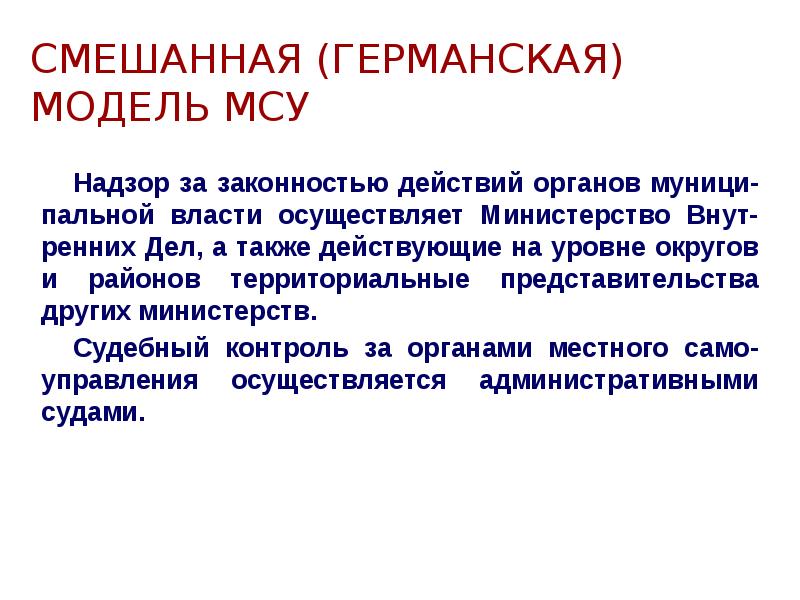 СМЕШАННАЯ (ГЕРМАНСКАЯ) МОДЕЛЬ МСУ

Надзор за законностью действий органов муниципальной власти осуществляет Министерство Внутренних Дел, а также действующие на уровне округов и районов территориальные представительства других министерств.

Судебный контроль за органами местного самоуправления осуществляется административными судами.